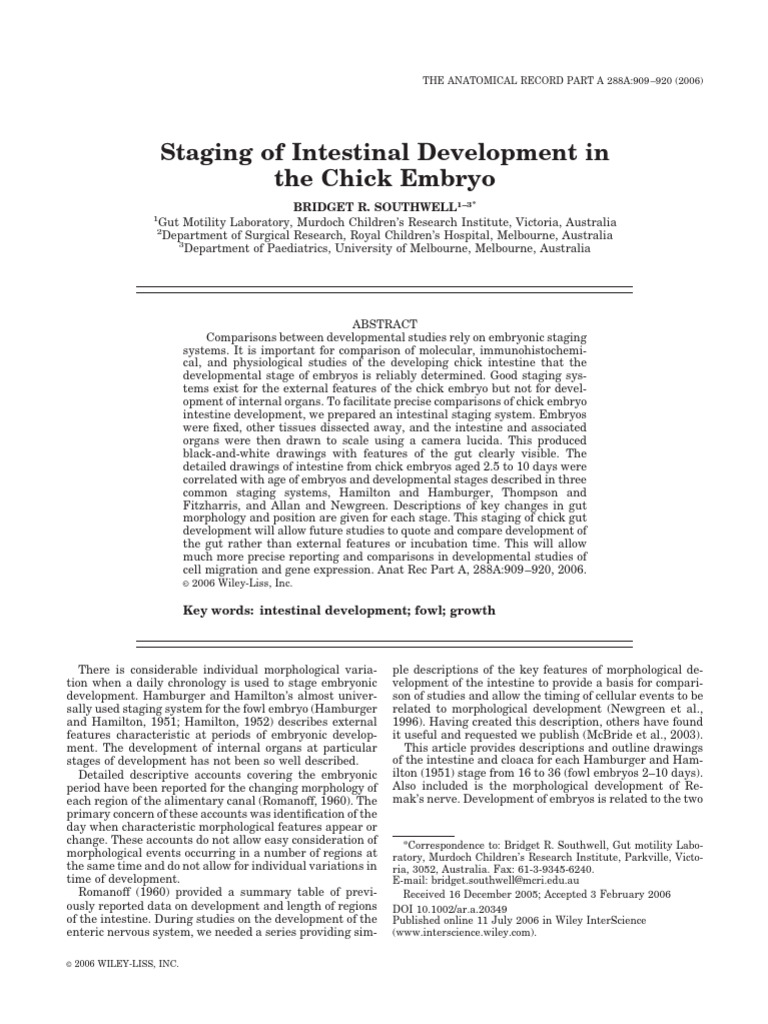 THE ANATOMICAL RECORD PART A 288A:909–920 (2006)

Staging of Intestinal Development in the Chick Embryo

BRIDGET R. SOUTHWELL$^{1–3*}$

$^{1}$Gut Motility Laboratory, Murdoch Children's Research Institute, Victoria, Australia
$^{2}$Department of Surgical Research, Royal Children's Hospital, Melbourne, Australia
$^{3}$Department of Paediatrics, University of Melbourne, Melbourne, Australia

ABSTRACT

Comparisons between developmental studies rely on embryonic staging systems. It is important for comparison of molecular, immunohistochemical, and physiological studies of the developing chick intestine that the developmental stage of embryos is reliably determined. Good staging systems exist for the external features of the chick embryo but not for development of internal organs. To facilitate precise comparisons of chick embryo intestine development, we prepared an intestinal staging system. Embryos were fixed, other tissues dissected away, and the intestine and associated organs were then drawn to scale using a camera lucida. This produced black-and-white drawings with features of the gut clearly visible. The detailed drawings of intestine from chick embryos aged 2.5 to 10 days were correlated with age of embryos and developmental stages described in three common staging systems, Hamilton and Hamburger, Thompson and Fitzharris, and Allan and Newgreen. Descriptions of key changes in gut morphology and position are given for each stage. This staging of chick gut development will allow future studies to quote and compare development of the gut rather than external features or incubation time. This will allow much more precise reporting and comparisons in developmental studies of cell migration and gene expression. Anat Rec Part A, 288A:909–920, 2006. © 2006 Wiley-Liss, Inc.

Key words: intestinal development; fowl; growth

There is considerable individual morphological variation when a daily chronology is used to stage embryonic development. Hamburger and Hamilton's almost universally used staging system for the fowl embryo (Hamburger and Hamilton, 1951; Hamilton, 1952) describes external features characteristic at periods of embryonic development. The development of internal organs at particular stages of development has not been so well described.

Detailed descriptive accounts covering the embryonic period have been reported for the changing morphology of each region of the alimentary canal (Romanoff, 1960). The primary concern of these accounts was identification of the day when characteristic morphological features appear or change. These accounts do not allow easy consideration of morphological events occurring in a number of regions at the same time and do not allow for individual variations in time of development.

Romanoff (1960) provided a summary table of previously reported data on development and length of regions of the intestine. During studies on the development of the enteric nervous system, we needed a series providing simple descriptions of the key features of morphological development of the intestine to provide a basis for comparison of studies and allow the timing of cellular events to be related to morphological development (Newgreen et al., 1996). Having created this description, others have found it useful and requested we publish (McBride et al., 2003).

This article provides descriptions and outline drawings of the intestine and cloaca for each Hamburger and Hamilton (1951) stage from 16 to 36 (fowl embryos 2–10 days). Also included is the morphological development of Remak's nerve. Development of embryos is related to the two

*Correspondence to: Bridget R. Southwell, Gut motility Laboratory, Murdoch Children's Research Institute, Parkville, Victoria, 3052, Australia. Fax: 61-3-9345-6240.
E-mail: bridget.southwell@mcri.edu.au

Received 16 December 2005; Accepted 3 February 2006
DOI 10.1002/ar.a.20349
Published online 11 July 2006 in Wiley InterScience (www.interscience.wiley.com).

© 2006 WILEY-LISS, INC.